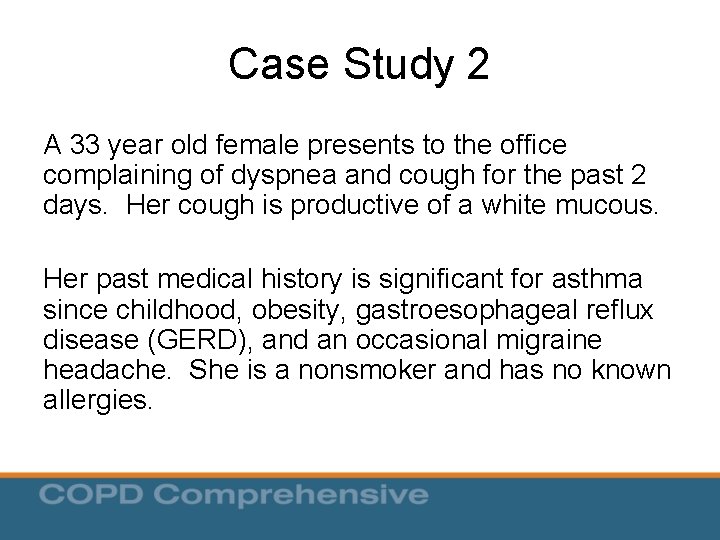 Case Study 2

A 33 year old female presents to the office complaining of dyspnea and cough for the past 2 days. Her cough is productive of a white mucous.

Her past medical history is significant for asthma since childhood, obesity, gastroesophageal reflux disease (GERD), and an occasional migraine headache. She is a nonsmoker and has no known allergies.

COPD Comprehensive